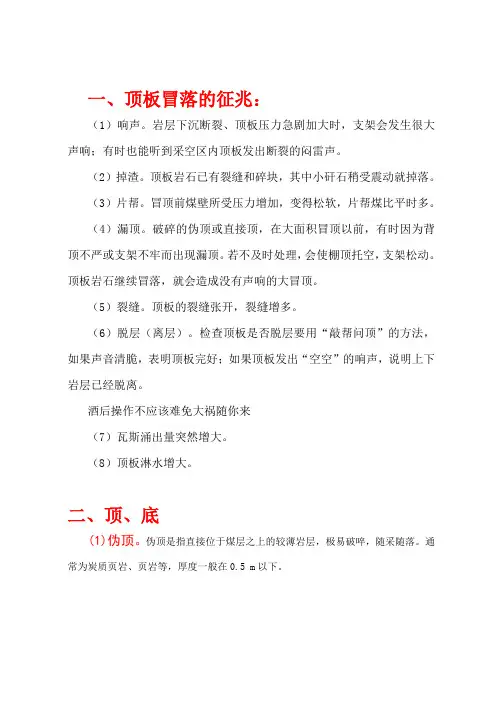 一、顶板冒落的征兆：

（1）响声。岩层下沉断裂、顶板压力急剧加大时，支架会发生很大声响；有时也能听到采空区内顶板发出断裂的闷雷声。

（2）掉渣。顶板岩石已有裂缝和碎块，其中小矸石稍受震动就掉落。

（3）片帮。冒顶前煤壁所受压力增加，变得松软，片帮煤比平时多。

（4）漏顶。破碎的伪顶或直接顶，在大面积冒顶以前，有时因为背顶不严或支架不牢而出现漏顶。若不及时处理，会使棚顶托空，支架松动。顶板岩石继续冒落，就会造成没有声响的大冒顶。

（5）裂缝。顶板的裂缝张开，裂缝增多。

（6）脱层（离层）。检查顶板是否脱层要用“敲帮问顶”的方法，如果声音清脆，表明顶板完好；如果顶板发出“空空”的响声，说明上下岩层已经脱离。

酒后操作不应该难免大祸随你来

（7）瓦斯涌出量突然增大。

（8）顶板淋水增大。

二、顶、底

(1)伪顶。伪顶是指直接位于煤层之上的较薄岩层，极易破碎，随采随落。通常为炭质页岩、页岩等，厚度一般在 0.5 m 以下。